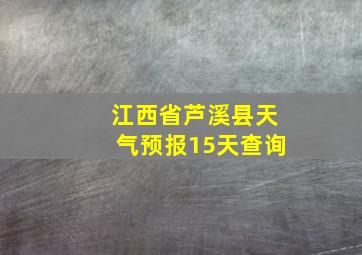 江西省芦溪县天气预报15天查询